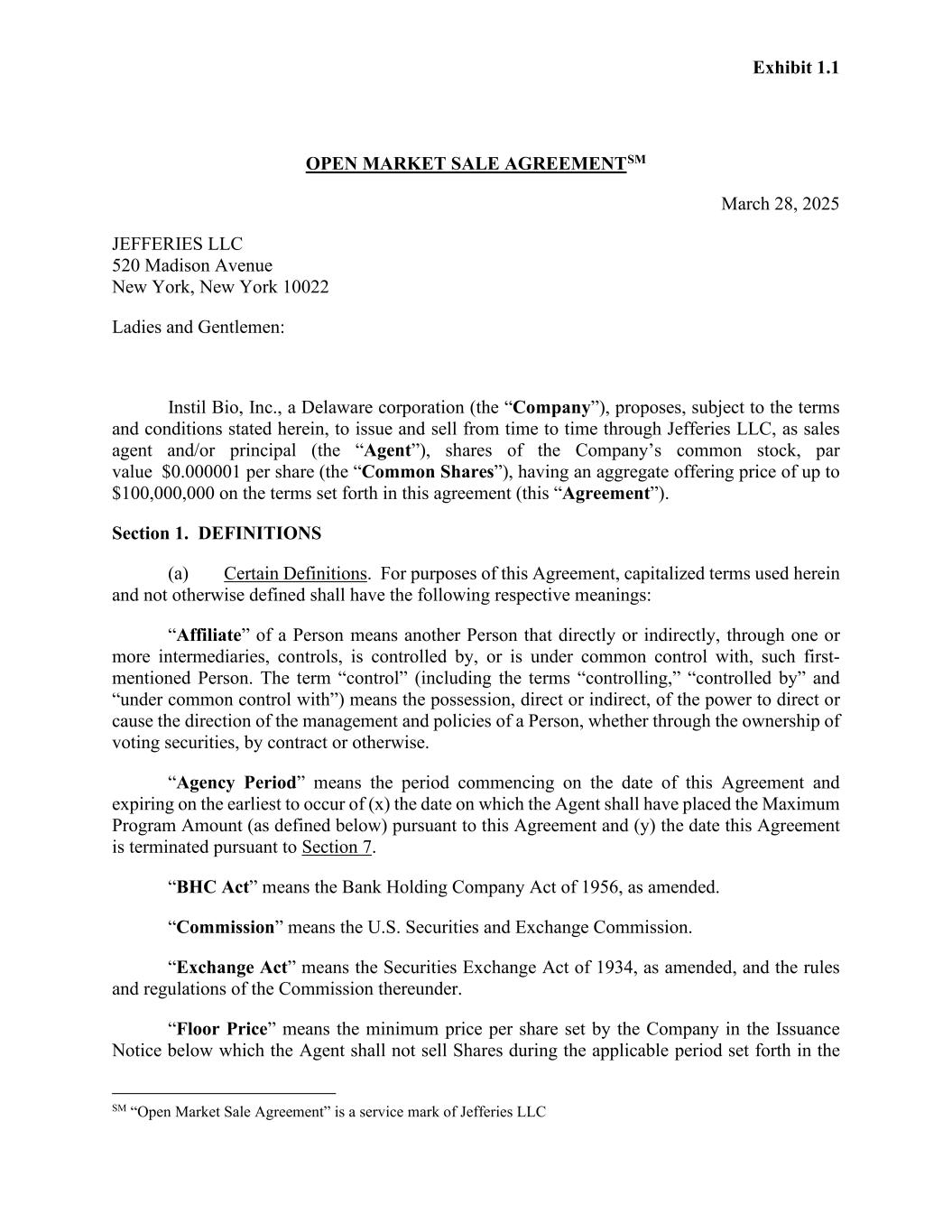 Exhibit 1.1

OPEN MARKET SALE AGREEMENT$^{SM}$

March 28, 2025

JEFFERIES LLC
520 Madison Avenue
New York, New York 10022

Ladies and Gentlemen:

Instil Bio, Inc., a Delaware corporation (the “Company”), proposes, subject to the terms and conditions stated herein, to issue and sell from time to time through Jefferies LLC, as sales agent and/or principal (the “Agent”), shares of the Company’s common stock, par value $0.000001 per share (the “Common Shares”), having an aggregate offering price of up to $100,000,000 on the terms set forth in this agreement (this “Agreement”).

Section 1. DEFINITIONS

(a) Certain Definitions. For purposes of this Agreement, capitalized terms used herein and not otherwise defined shall have the following respective meanings:

“Affiliate” of a Person means another Person that directly or indirectly, through one or more intermediaries, controls, is controlled by, or is under common control with, such first-mentioned Person. The term “control” (including the terms “controlling,” “controlled by” and “under common control with”) means the possession, direct or indirect, of the power to direct or cause the direction of the management and policies of a Person, whether through the ownership of voting securities, by contract or otherwise.

“Agency Period” means the period commencing on the date of this Agreement and expiring on the earliest to occur of (x) the date on which the Agent shall have placed the Maximum Program Amount (as defined below) pursuant to this Agreement and (y) the date this Agreement is terminated pursuant to Section 7.

“BHC Act” means the Bank Holding Company Act of 1956, as amended.

“Commission” means the U.S. Securities and Exchange Commission.

“Exchange Act” means the Securities Exchange Act of 1934, as amended, and the rules and regulations of the Commission thereunder.

“Floor Price” means the minimum price per share set by the Company in the Issuance Notice below which the Agent shall not sell Shares during the applicable period set forth in the

$^{SM}$ “Open Market Sale Agreement” is a service mark of Jefferies LLC